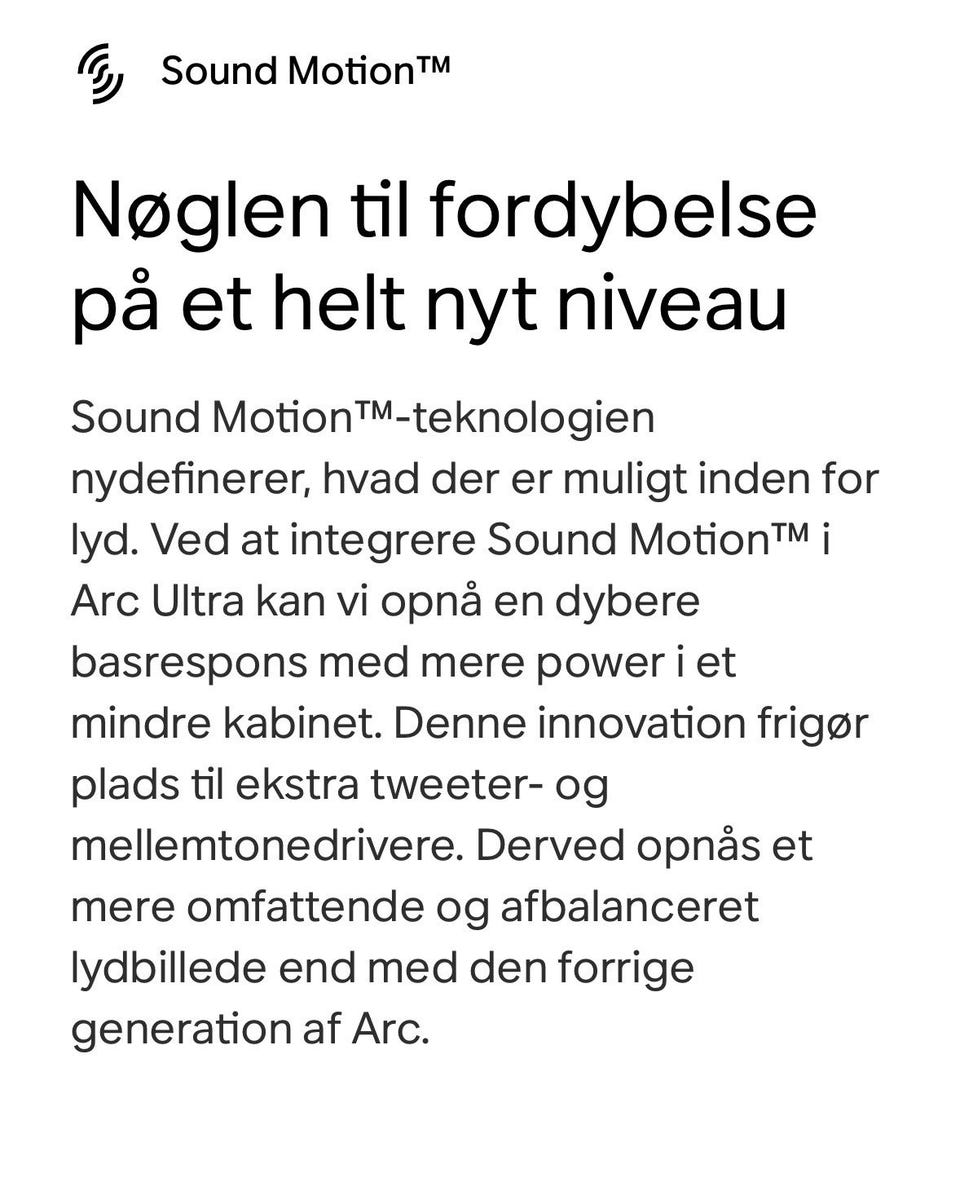 Sound Motion™

Nøglen til fordybelse på et helt nyt niveau

Sound Motion™-teknologien nydefinerer, hvad der er muligt inden for lyd. Ved at integrere Sound Motion™ i Arc Ultra kan vi opnå en dybere basrespons med mere power i et mindre kabinet. Denne innovation frigør plads til ekstra tweeter- og mellemtonedrivere. Derved opnås et mere omfattende og afbalanceret lydbillede end med den forrige generation af Arc.